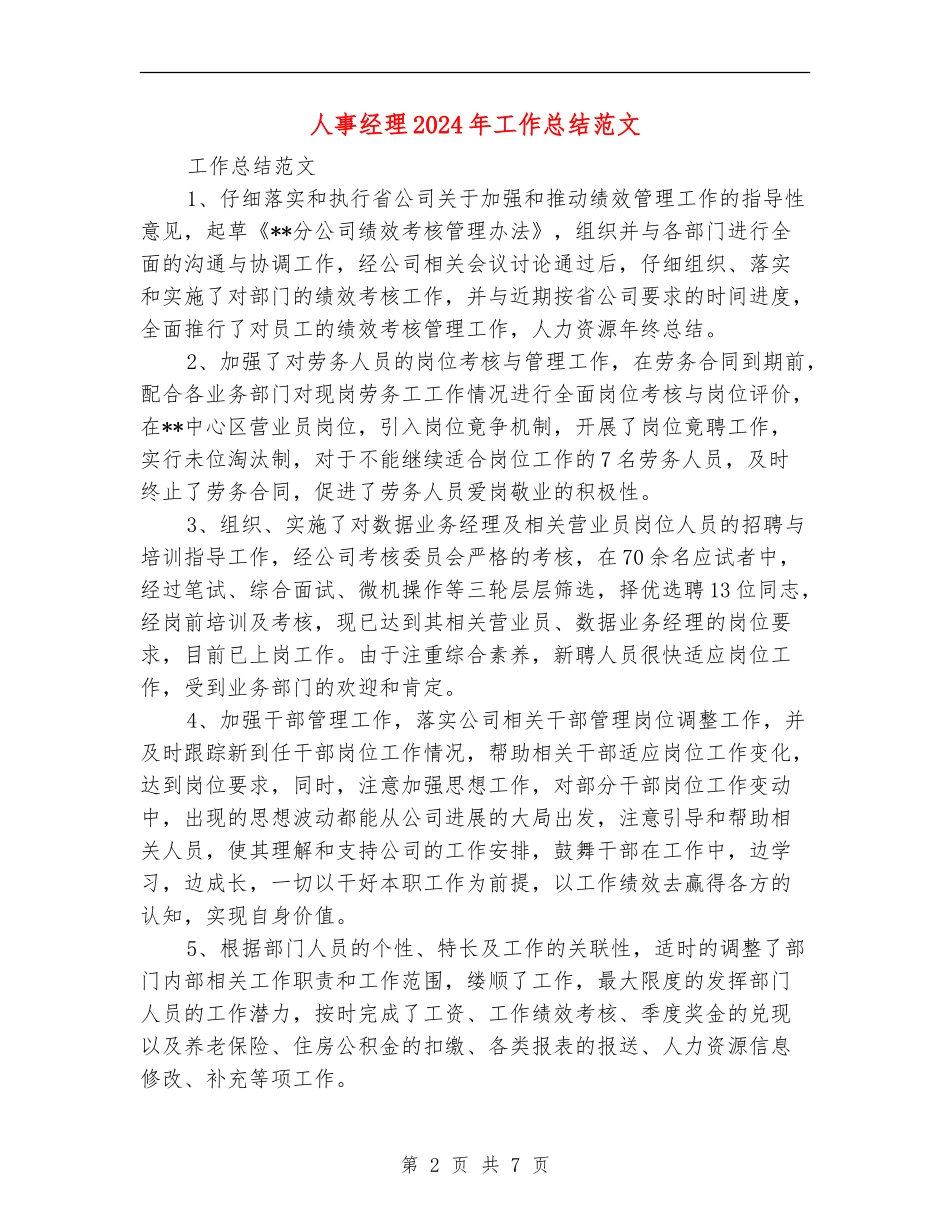 人事经理2024年工作总结范文

工作总结范文

1、仔细落实和执行省公司关于加强和推动绩效管理工作的指导性意见，起草《**分公司绩效考核管理办法》，组织并与各部门进行全面的沟通与协调工作，经公司相关会议讨论通过后，仔细组织、落实和实施了对部门的绩效考核工作，并与近期按省公司要求的时间进度，全面推行了对员工的绩效考核管理工作，人力资源年终总结。

2、加强了对劳务人员的岗位考核与管理工作，在劳务合同到期前，配合各业务部门对现岗劳务工工作情况进行全面岗位考核与岗位评价，在**中心区营业员岗位，引入岗位竞争机制，开展了岗位竟聘工作，实行未位淘汰制，对于不能继续适合岗位工作的7名劳务人员，及时终止了劳务合同，促进了劳务人员爱岗敬业的积极性。

3、组织、实施了对数据业务经理及相关营业员岗位人员的招聘与培训指导工作，经公司考核委员会严格的考核，在70余名应试者中，经过笔试、综合面试、微机操作等三轮层层筛选，择优选聘13位同志，经岗前培训及考核，现已达到其相关营业员、数据业务经理的岗位要求，目前已上岗工作。由于注重综合素养，新聘人员很快适应岗位工作，受到业务部门的欢迎和肯定。

4、加强干部管理工作，落实公司相关干部管理岗位调整工作，并及时跟踪新到任干部岗位工作情况，帮助相关干部适应岗位工作变化，达到岗位要求，同时，注意加强思想工作，对部分干部岗位工作变动中，出现的思想波动都能从公司进展的大局出发，注意引导和帮助相关人员，使其理解和支持公司的工作安排，鼓舞干部在工作中，边学习，边成长，一切以干好本职工作为前提，以工作绩效去赢得各方的认知，实现自身价值。

5、根据部门人员的个性、特长及工作的关联性，适时的调整了部门内部相关工作职责和工作范围，缕顺了工作，最大限度的发挥部门人员的工作潜力，按时完成了工资、工作绩效考核、季度奖金的兑现以及养老保险、住房公积金的扣缴、各类报表的报送、人力资源信息修改、补充等项工作。

第 2 页 共 7 页